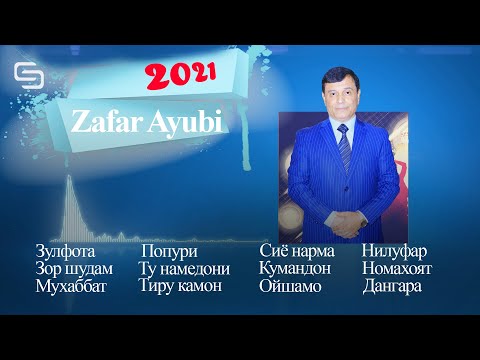 2021
Zafar Ayubi

Зулфота
Зор шудам
Мухаббат

Попури
Ту намедони
Тиру камон

Сиё нарма
Кумандон
Ойшамо

Нилуфар
Номахоят
Дангара